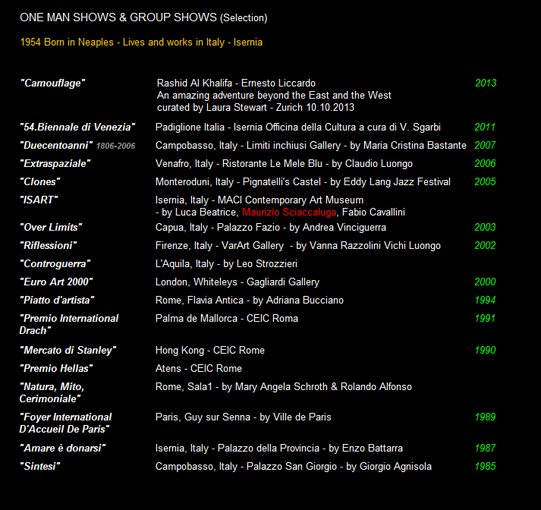 ONE MAN SHOWS & GROUP SHOWS (Selection)

1954 Born in Neaples - Lives and works in Italy - Isernia

| | | |
|---|---|---|
| "Camouflage" | Rashid Al Khalifa - Ernesto Liccardo An amazing adventure beyond the East and the West curated by Laura Stewart - Zurich 10.10.2013 | 2013 |
| "54.Biennale di Venezia" | Padiglione Italia - Isernia Officina della Cultura a cura di V. Sgarbi | 2011 |
| "Duecentoanni" 1806-2006 | Campobasso, Italy - Limiti inchiusi Gallery - by Maria Cristina Bastante | 2007 |
| "Extraspaziale" | Venafro, Italy - Ristorante Le Mele Blu - by Claudio Luongo | 2006 |
| "Clones" | Monteroduni, Italy - Pignatelli's Castel - by Eddy Lang Jazz Festival | 2005 |
| "ISART" | Isernia, Italy - MACI Contemporary Art Museum - by Luca Beatrice, Maurizio Sciaccaluga, Fabio Cavallini | |
| "Over Limits" | Capua, Italy - Palazzo Fazio - by Andrea Vinciguerra | 2003 |
| "Riflessioni" | Firenze, Italy - VarArt Gallery - by Vanna Razzolini Vichi Luongo | 2002 |
| "Controguerra" | L'Aquila, Italy - by Leo Strozzieri | |
| "Euro Art 2000" | London, Whiteleys - Gagliardi Gallery | 2000 |
| "Piatto d'artista" | Rome, Flavia Antica - by Adriana Bucciano | 1994 |
| "Premio International Drach" | Palma de Mallorca - CEIC Roma | 1991 |
| "Mercato di Stanley" | Hong Kong - CEIC Rome | 1990 |
| "Premio Hellas" | Atens - CEIC Rome | |
| "Natura, Mito, Cerimoniale" | Rome, Sala1 - by Mary Angela Schroth & Rolando Alfonso | |
| "Foyer International D'Accueil De Paris" | Paris, Guy sur Senna - by Ville de Paris | 1989 |
| "Amare è donarsi" | Isernia, Italy - Palazzo della Provincia - by Enzo Battarra | 1987 |
| "Sintesi" | Campobasso, Italy - Palazzo San Giorgio - by Giorgio Agnisola | 1985 |